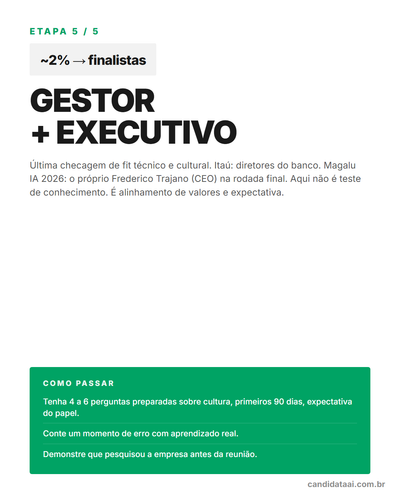 ETAPA 5 / 5

~2% → finalistas

GESTOR
+ EXECUTIVO

Última checagem de fit técnico e cultural. Itaú: diretores do banco. Magalu IA 2026: o próprio Frederico Trajano (CEO) na rodada final. Aqui não é teste de conhecimento. É alinhamento de valores e expectativa.

COMO PASSAR

Tenha 4 a 6 perguntas preparadas sobre cultura, primeiros 90 dias, expectativa do papel.

Conte um momento de erro com aprendizado real.

Demonstre que pesquisou a empresa antes da reunião.

candidataai.com.br